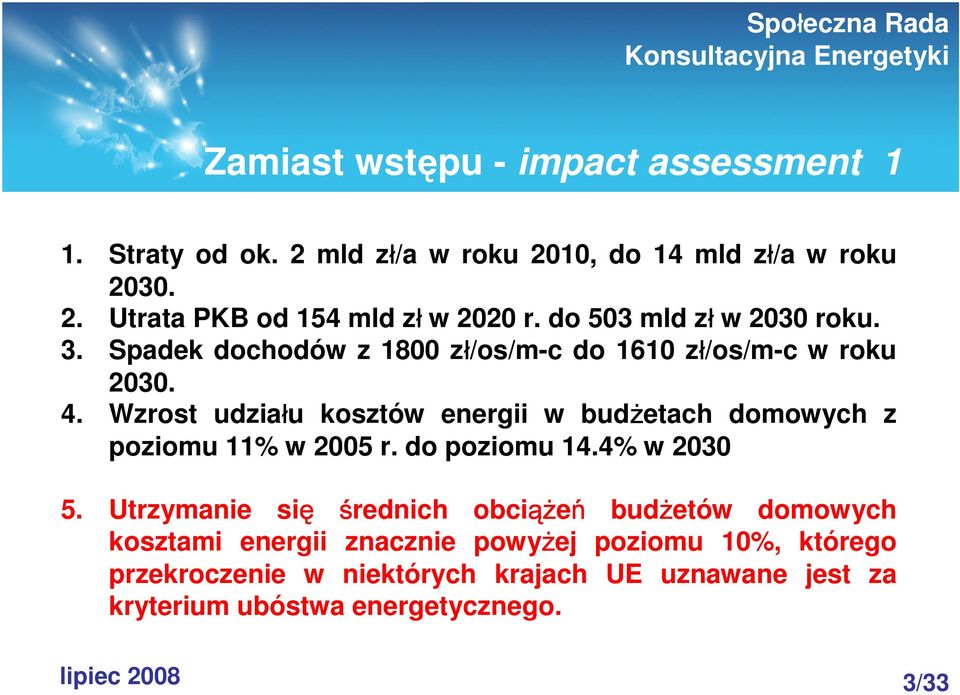 Społeczna Rada
Konsultacyjna Energetyki

Zamiast wstępu - impact assessment 1

1. Straty od ok. 2 mld zł/a w roku 2010, do 14 mld zł/a w roku 2030.
2. Utrata PKB od 154 mld zł w 2020 r. do 503 mld zł w 2030 roku.
3. Spadek dochodów z 1800 zł/os/m-c do 1610 zł/os/m-c w roku 2030.
4. Wzrost udziału kosztów energii w budżetach domowych z poziomu 11% w 2005 r. do poziomu 14.4% w 2030

5. Utrzymanie się średnich obciążeń budżetów domowych kosztami energii znacznie powyżej poziomu 10%, którego przekroczenie w niektórych krajach UE uznawane jest za kryterium ubóstwa energetycznego.

lipiec 2008

3/33